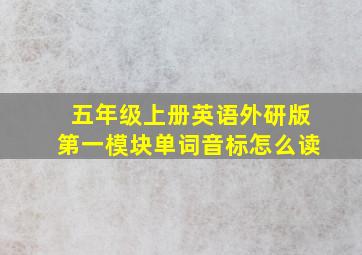 五年级上册英语外研版
第一模块单词音标怎么读